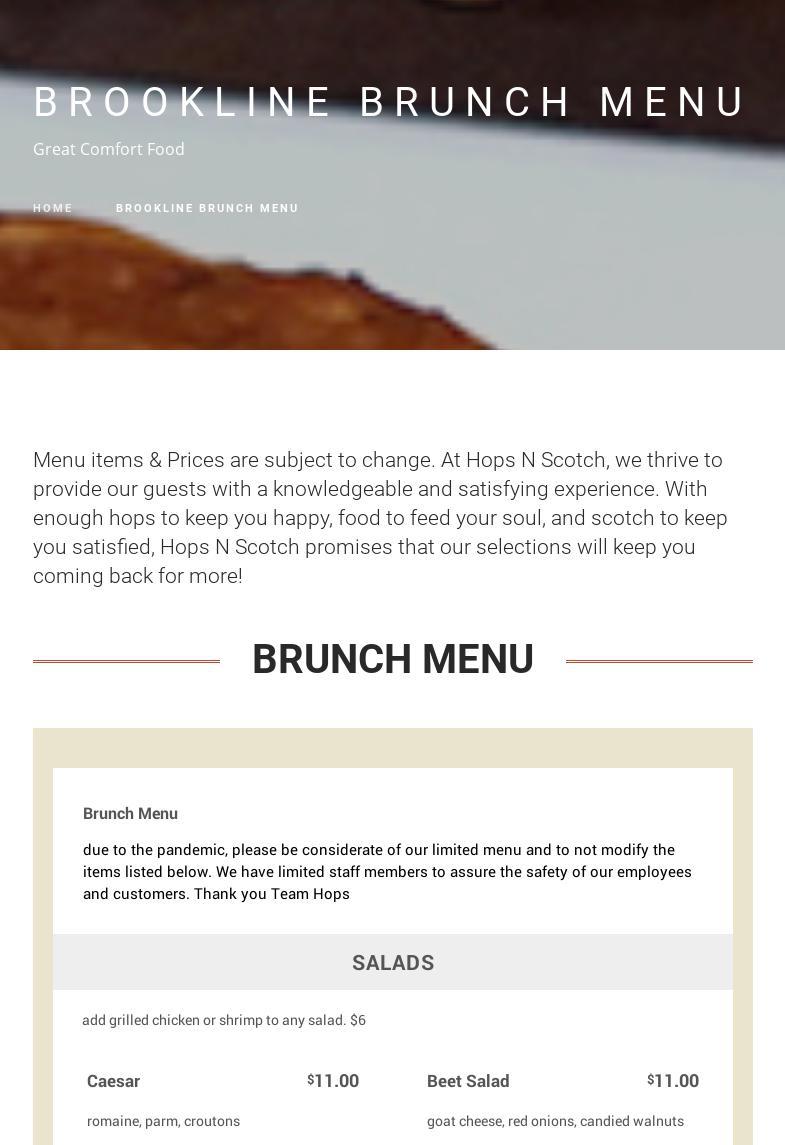 BROOKLINE BRUNCH MENU

Great Comfort Food

HOME BROOKLINE BRUNCH MENU

Menu items & Prices are subject to change. At Hops N Scotch, we thrive to provide our guests with a knowledgeable and satisfying experience. With enough hops to keep you happy, food to feed your soul, and scotch to keep you satisfied, Hops N Scotch promises that our selections will keep you coming back for more!

BRUNCH MENU

Brunch Menu

due to the pandemic, please be considerate of our limited menu and to not modify the items listed below. We have limited staff members to assure the safety of our employees and customers. Thank you Team Hops

SALADS

add grilled chicken or shrimp to any salad. $6

Caesar $11.00

romaine, parm, croutons

Beet Salad $11.00

goat cheese, red onions, candied walnuts